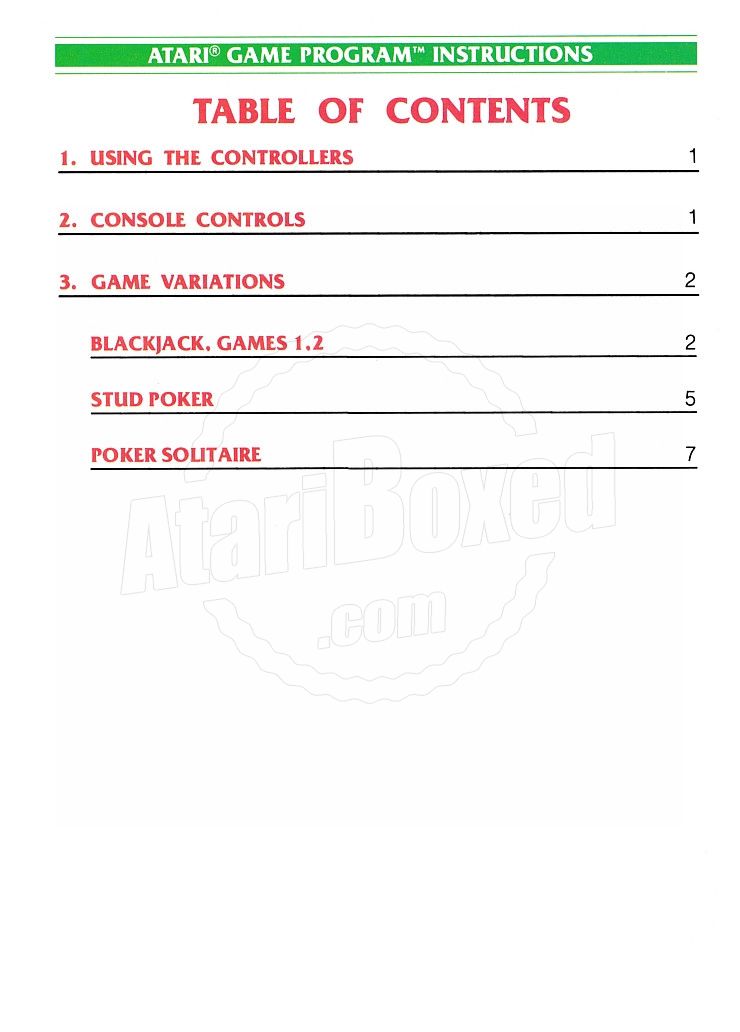 ATARI® GAME PROGRAM™ INSTRUCTIONS

TABLE OF CONTENTS

1. USING THE CONTROLLERS 1

2. CONSOLE CONTROLS 1

3. GAME VARIATIONS 2

BLACKJACK. GAMES 1.2 2

STUD POKER 5

POKER SOLITAIRE 7

AtariBoxed .com